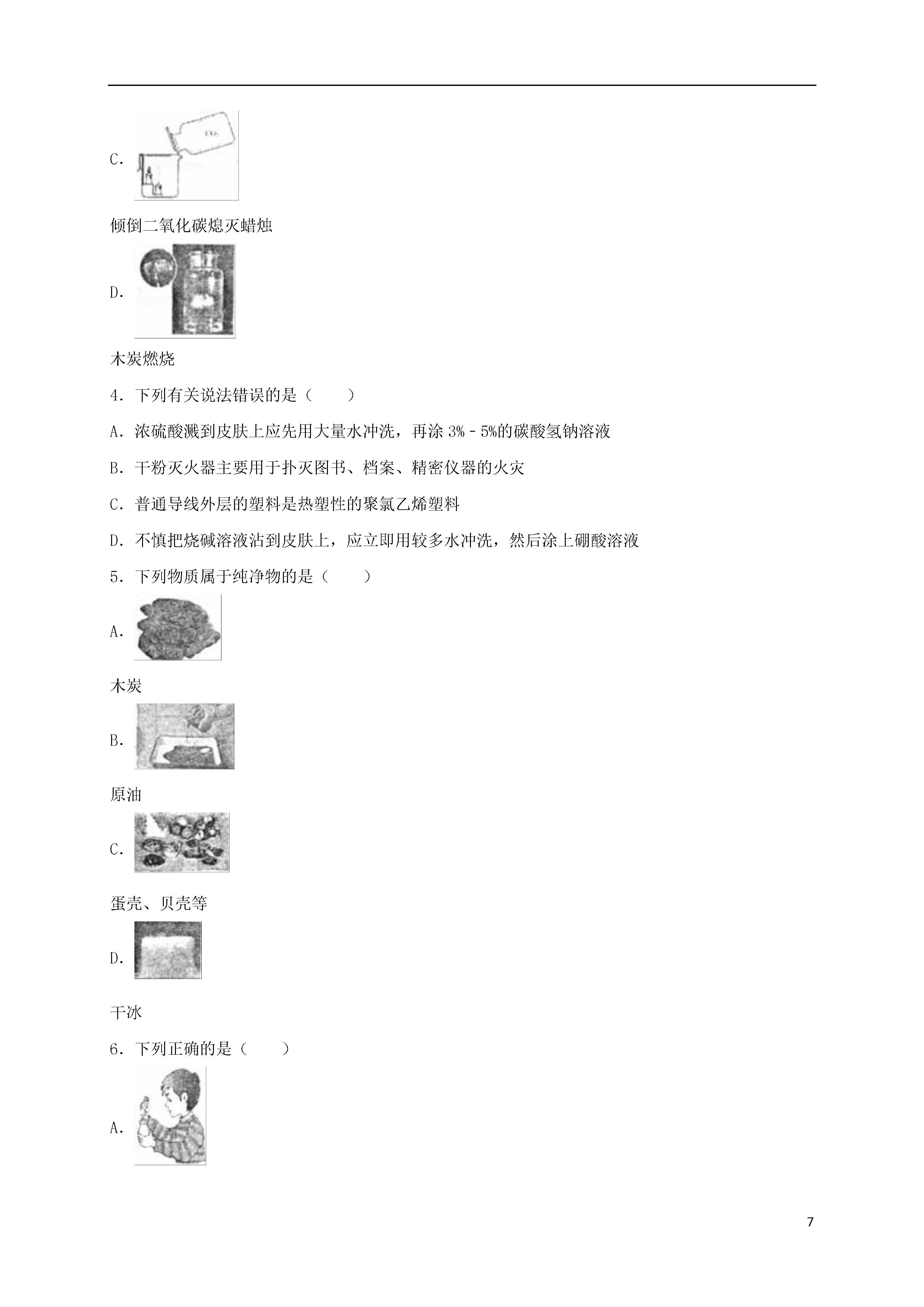 C.

倾倒二氧化碳熄灭蜡烛

D.

木炭燃烧

4．下列有关说法错误的是（　　）

A．浓硫酸溅到皮肤上应先用大量水冲洗，再涂 3%﹣5%的碳酸氢钠溶液

B．干粉灭火器主要用于扑灭图书、档案、精密仪器的火灾

C．普通导线外层的塑料是热塑性的聚氯乙烯塑料

D．不慎把烧碱溶液沾到皮肤上，应立即用较多水冲洗，然后涂上硼酸溶液

5．下列物质属于纯净物的是（　　）

A.

木炭

B.

原油

C.

蛋壳、贝壳等

D.

干冰

6．下列正确的是（　　）

A.

7